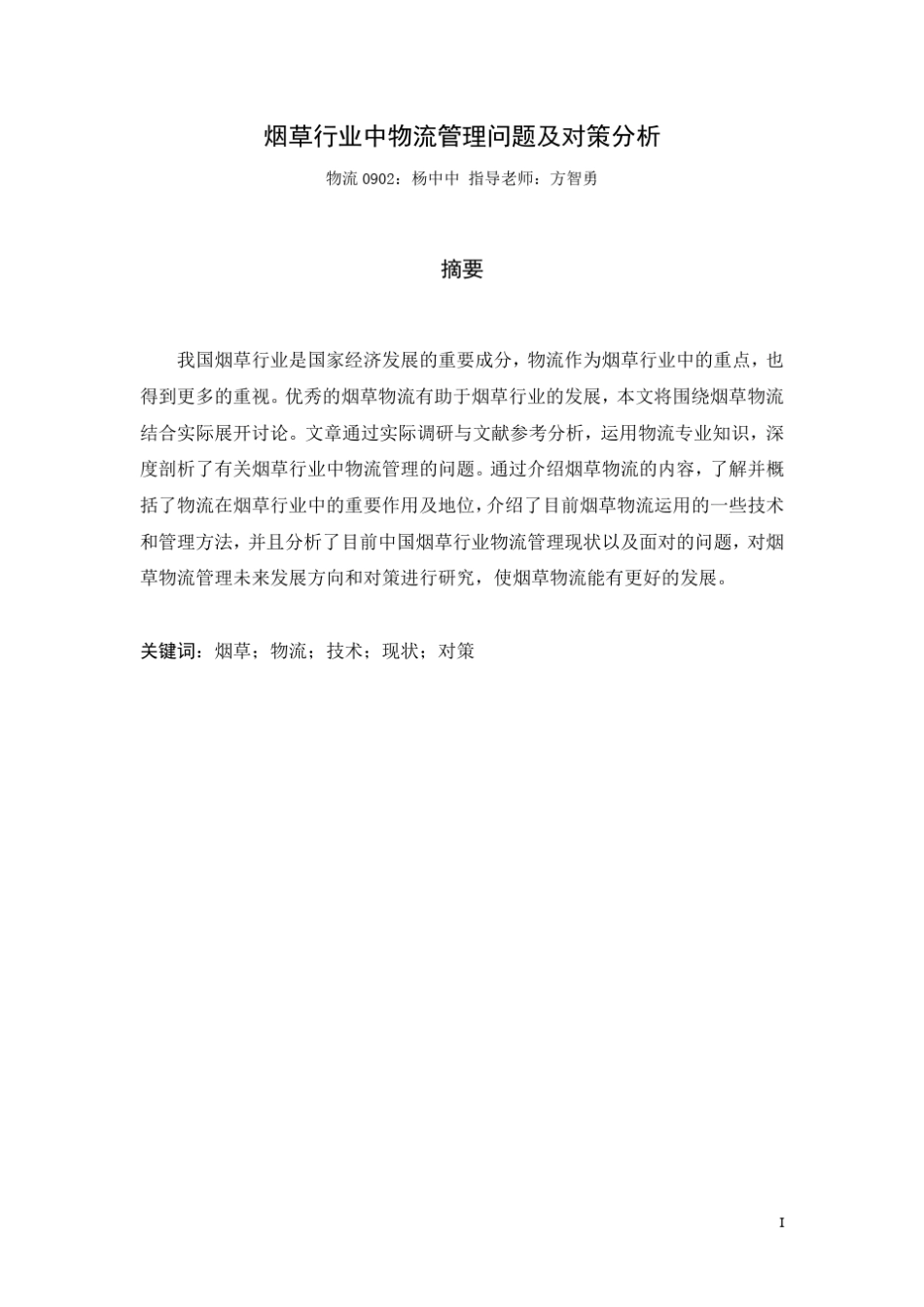 烟草行业中物流管理问题及对策分析

物流 0902：杨中中 指导老师：方智勇

摘要

我国烟草行业是国家经济发展的重要成分，物流作为烟草行业中的重点，也得到更多的重视。优秀的烟草物流有助于烟草行业的发展，本文将围绕烟草物流结合实际展开讨论。文章通过实际调研与文献参考分析，运用物流专业知识，深度剖析了有关烟草行业中物流管理的问题。通过介绍烟草物流的内容，了解并概括了物流在烟草行业中的重要作用及地位，介绍了目前烟草物流运用的一些技术和管理方法，并且分析了目前中国烟草行业物流管理现状以及面对的问题，对烟草物流管理未来发展方向和对策进行研究，使烟草物流能有更好的发展。

关键词：烟草；物流；技术；现状；对策

I